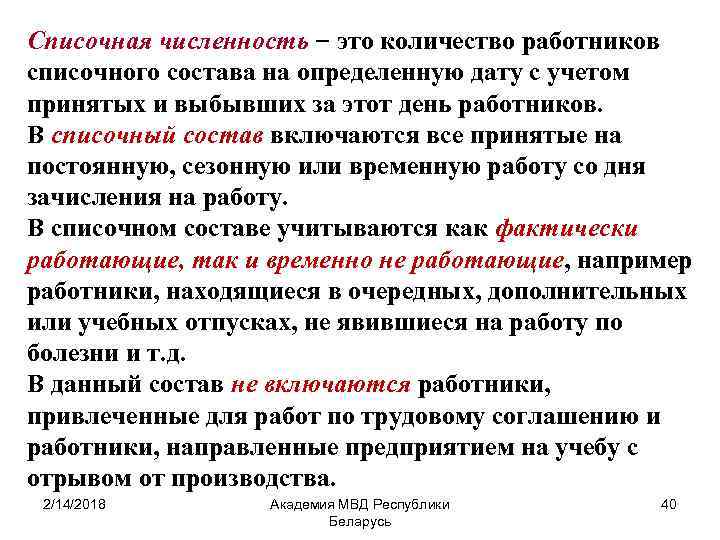 Списочная численность − это количество работников списочного состава на определенную дату с учетом принятых и выбывших за этот день работников.
В списочный состав включаются все принятые на постоянную, сезонную или временную работу со дня зачисления на работу.
В списочном составе учитываются как фактически работающие, так и временно не работающие, например работники, находящиеся в очередных, дополнительных или учебных отпусках, не явившиеся на работу по болезни и т.д.
В данный состав не включаются работники, привлеченные для работ по трудовому соглашению и работники, направленные предприятием на учебу с отрывом от производства.

2/14/2018

Академия МВД Республики Беларусь

40